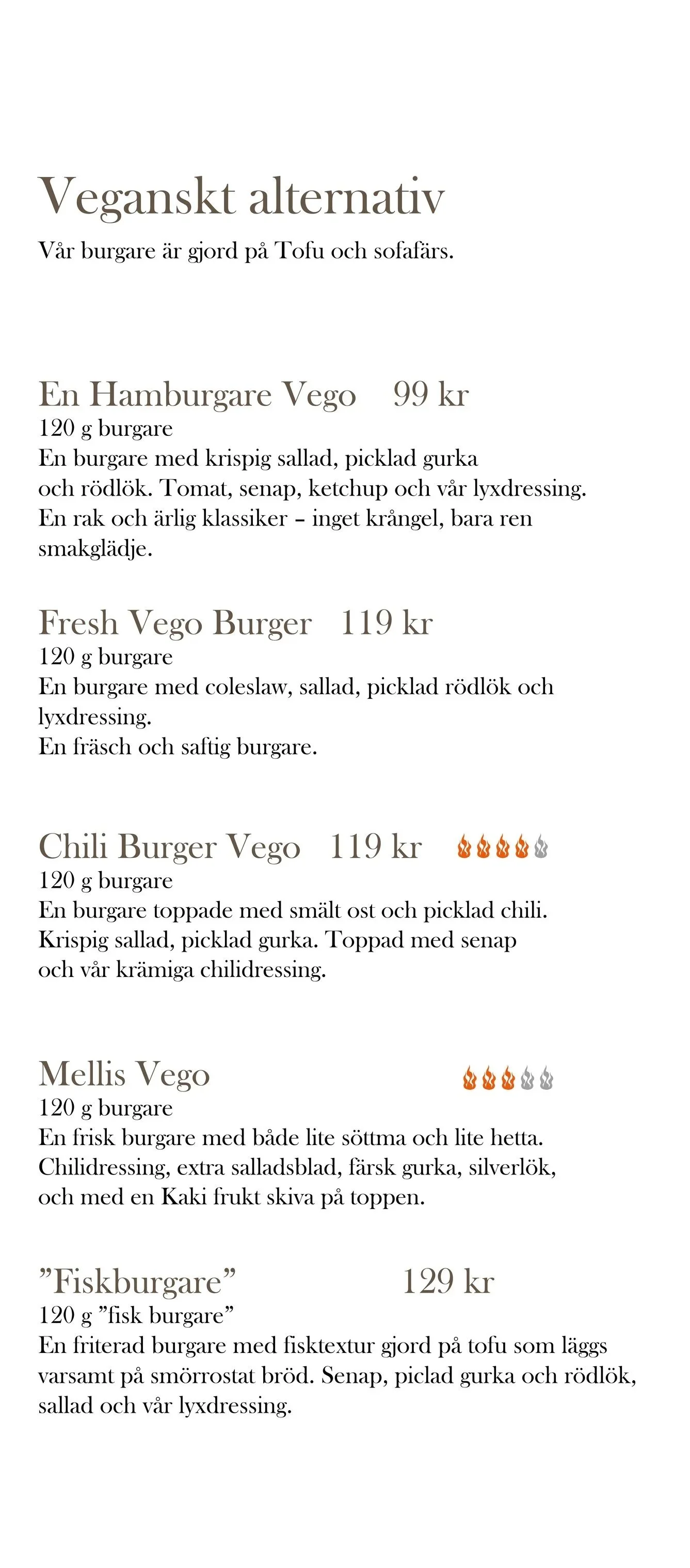 Veganskt alternativ
Vår burgare är gjord på Tofu och sofafärs.

En Hamburgare Vego 99 kr
120 g burgare
En burgare med krispig sallad, picklad gurka och rödlök. Tomat, senap, ketchup och vår lyxdressing. En rak och ärlig klassiker – inget krångel, bara ren smakglädje.

Fresh Vego Burger 119 kr
120 g burgare
En burgare med coleslaw, sallad, picklad rödlök och lyxdressing.
En fräsch och saftig burgare.

Chili Burger Vego 119 kr
120 g burgare
En burgare toppade med smält ost och picklad chili. Krispig sallad, picklad gurka. Toppad med senap och vår krämiga chilidressing.

Mellis Vego
120 g burgare
En frisk burgare med både lite söttma och lite hetta. Chilidressing, extra salladsblad, färsk gurka, silverlök, och med en Kaki frukt skiva på toppen.

”Fiskburgare” 129 kr
120 g ”fisk burgare”
En friterad burgare med fisktextur gjord på tofu som läggs varsamt på smörrostat bröd. Senap, piclad gurka och rödlök, sallad och vår lyxdressing.